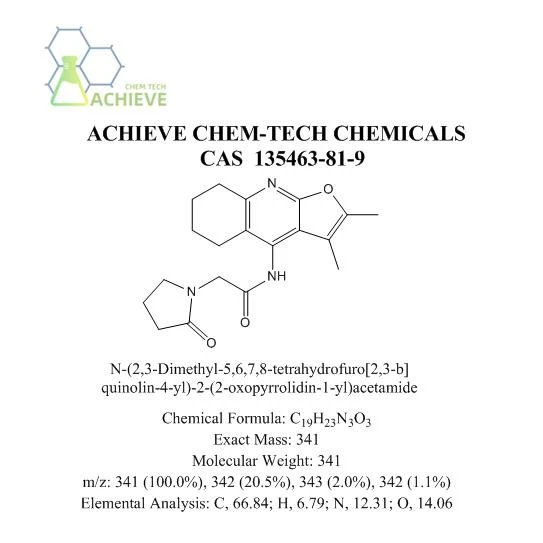 CHEM TECH
ACHIEVE

ACHIEVE CHEM-TECH CHEMICALS
CAS 135463-81-9

N
O
NH
N
O
O

N-(2,3-Dimethyl-5,6,7,8-tetrahydrofuro[2,3-b] quinolin-4-yl)-2-(2-oxopyrrolidin-1-yl)acetamide

Chemical Formula: $C_{19}H_{23}N_3O_3$
Exact Mass: 341
Molecular Weight: 341
m/z: 341 (100.0%), 342 (20.5%), 343 (2.0%), 342 (1.1%)
Elemental Analysis: C, 66.84; H, 6.79; N, 12.31; O, 14.06